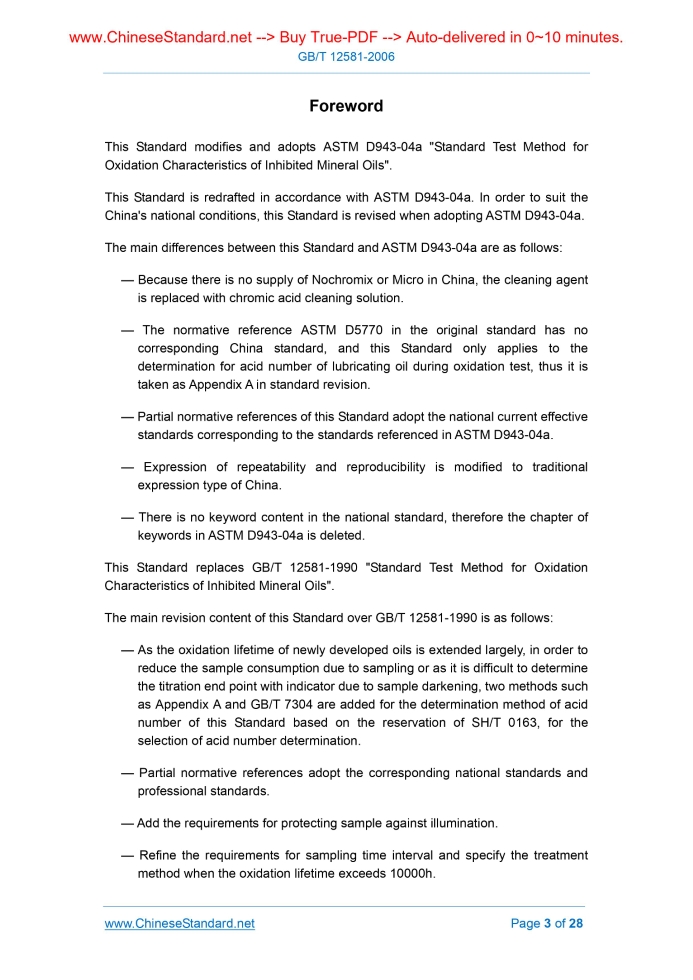 www.ChineseStandard.net --> Buy True-PDF --> Auto-delivered in 0~10 minutes.
GB/T 12581-2006

Foreword

This Standard modifies and adopts ASTM D943-04a "Standard Test Method for Oxidation Characteristics of Inhibited Mineral Oils".

This Standard is redrafted in accordance with ASTM D943-04a. In order to suit the China's national conditions, this Standard is revised when adopting ASTM D943-04a.

The main differences between this Standard and ASTM D943-04a are as follows:

— Because there is no supply of Nochromix or Micro in China, the cleaning agent is replaced with chromic acid cleaning solution.

— The normative reference ASTM D5770 in the original standard has no corresponding China standard, and this Standard only applies to the determination for acid number of lubricating oil during oxidation test, thus it is taken as Appendix A in standard revision.

— Partial normative references of this Standard adopt the national current effective standards corresponding to the standards referenced in ASTM D943-04a.

— Expression of repeatability and reproducibility is modified to traditional expression type of China.

— There is no keyword content in the national standard, therefore the chapter of keywords in ASTM D943-04a is deleted.

This Standard replaces GB/T 12581-1990 "Standard Test Method for Oxidation Characteristics of Inhibited Mineral Oils".

The main revision content of this Standard over GB/T 12581-1990 is as follows:

— As the oxidation lifetime of newly developed oils is extended largely, in order to reduce the sample consumption due to sampling or as it is difficult to determine the titration end point with indicator due to sample darkening, two methods such as Appendix A and GB/T 7304 are added for the determination method of acid number of this Standard based on the reservation of SH/T 0163, for the selection of acid number determination.

— Partial normative references adopt the corresponding national standards and professional standards.

— Add the requirements for protecting sample against illumination.

— Refine the requirements for sampling time interval and specify the treatment method when the oxidation lifetime exceeds 10000h.

www.ChineseStandard.net
Page 3 of 28